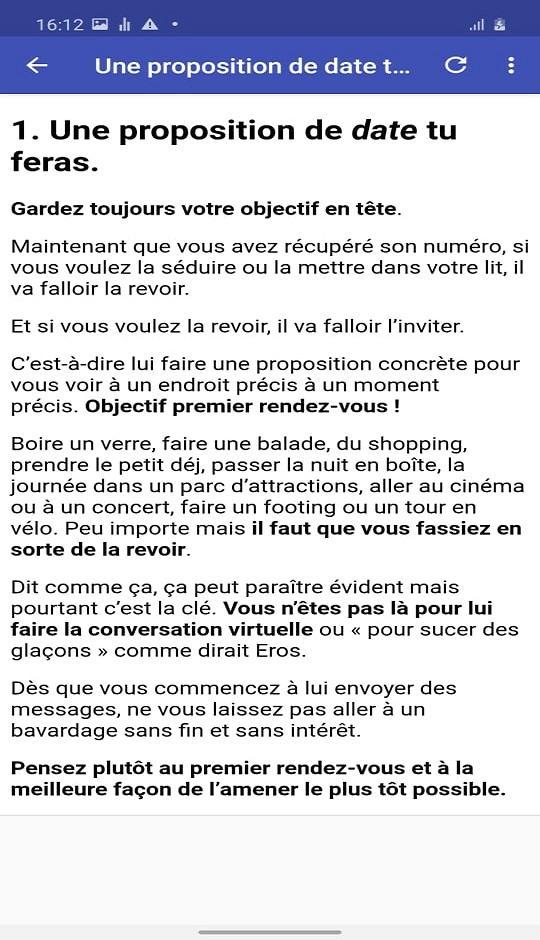 16:12

Une proposition de date t...

1. Une proposition de date tu feras.

Gardez toujours votre objectif en tête.

Maintenant que vous avez récupéré son numéro, si vous voulez la séduire ou la mettre dans votre lit, il va falloir la revoir.

Et si vous voulez la revoir, il va falloir l'inviter.

C'est-à-dire lui faire une proposition concrète pour vous voir à un endroit précis à un moment précis. Objectif premier rendez-vous !

Boire un verre, faire une balade, du shopping, prendre le petit déj, passer la nuit en boîte, la journée dans un parc d'attractions, aller au cinéma ou à un concert, faire un footing ou un tour en vélo. Peu importe mais il faut que vous fassiez en sorte de la revoir.

Dit comme ça, ça peut paraître évident mais pourtant c'est la clé. Vous n'êtes pas là pour lui faire la conversation virtuelle ou « pour sucer des glaçons » comme dirait Eros.

Dès que vous commencez à lui envoyer des messages, ne vous laissez pas aller à un bavardage sans fin et sans intérêt.

Pensez plutôt au premier rendez-vous et à la meilleure façon de l'amener le plus tôt possible.